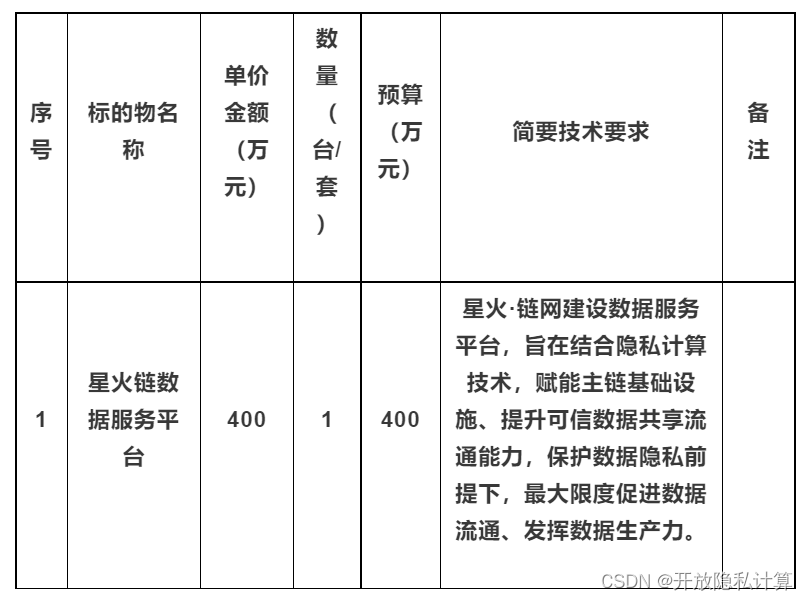 | 序号 | 标的物名称 | 单价金额（万元） | 数量（台/套） | 预算（万元） | 简要技术要求 | 备注 |
|---|---|---|---|---|---|---|
| 1 | 星火链数据服务平台 | 400 | 1 | 400 | 星火·链网建设数据服务平台，旨在结合隐私计算技术，赋能主链基础设施、提升可信数据共享流通能力，保护数据隐私前提下，最大限度促进数据流通、发挥数据生产力。 | |

CSDN @开放隐私计算